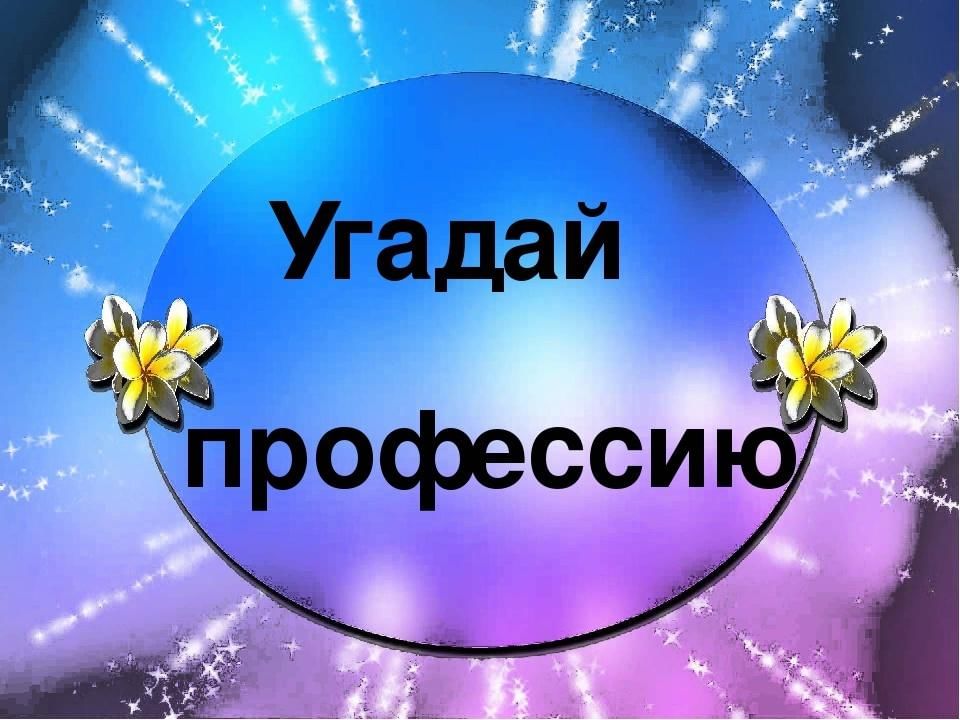 Угадай

профессию